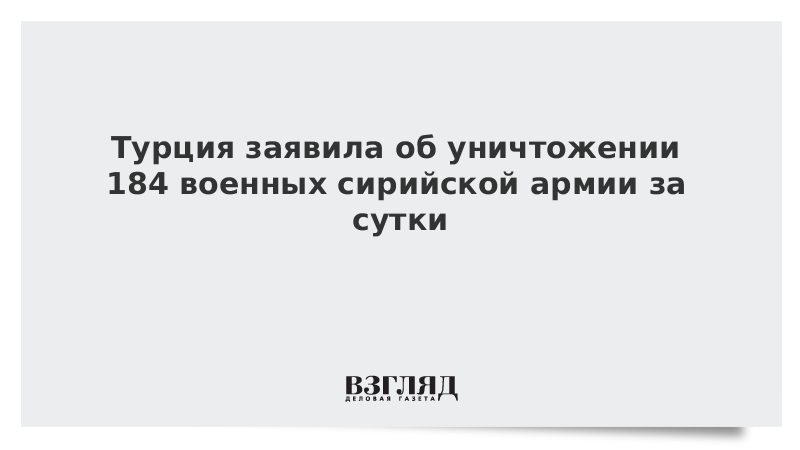 Турция заявила об уничтожении 184 военных сирийской армии за сутки

ВЗГЛЯД
ДЕЛОВАЯ ГАЗЕТА